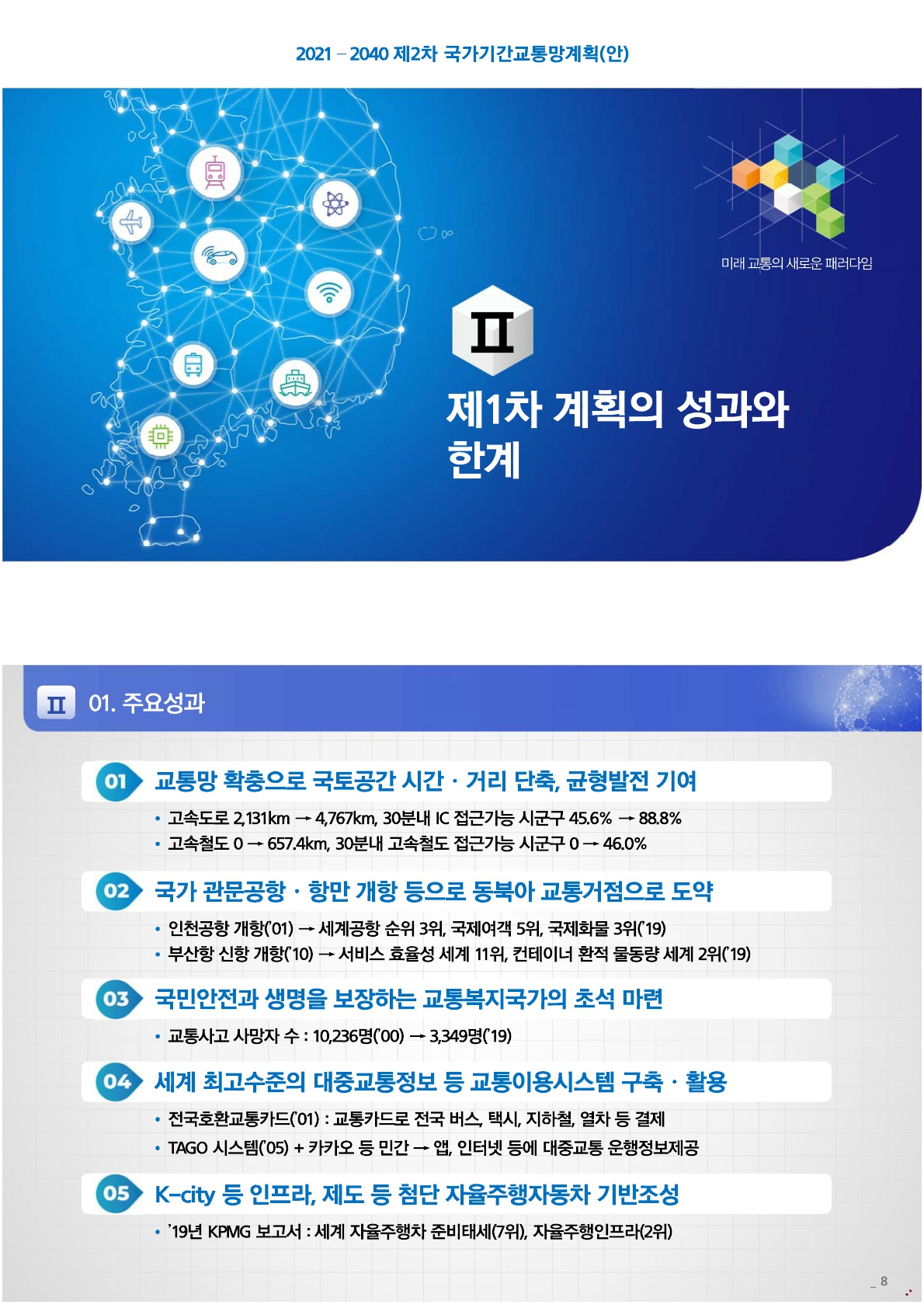 2021 – 2040 제2차 국가기간교통망계획(안)

미래 교통의 새로운 패러다임

Ⅱ

제1차 계획의 성과와 한계

Ⅱ 01. 주요성과

01 교통망 확충으로 국토공간 시간 · 거리 단축, 균형발전 기여

• 고속도로 2,131km → 4,767km, 30분내 IC 접근가능 시군구 45.6% → 88.8%
• 고속철도 0 → 657.4km, 30분내 고속철도 접근가능 시군구 0 → 46.0%

02 국가 관문공항 · 항만 개항 등으로 동북아 교통거점으로 도약

• 인천공항 개항('01) → 세계공항 순위 3위, 국제여객 5위, 국제화물 3위('19)
• 부산항 신항 개항('10) → 서비스 효율성 세계 11위, 컨테이너 환적 물동량 세계 2위('19)

03 국민안전과 생명을 보장하는 교통복지국가의 초석 마련

• 교통사고 사망자 수 : 10,236명('00) → 3,349명('19)

04 세계 최고수준의 대중교통정보 등 교통이용시스템 구축 · 활용

• 전국호환교통카드('01) : 교통카드로 전국 버스, 택시, 지하철, 열차 등 결제
• TAGO 시스템('05) + 카카오 등 민간 → 앱, 인터넷 등에 대중교통 운행정보제공

05 K-city 등 인프라, 제도 등 첨단 자율주행자동차 기반조성

• '19년 KPMG 보고서 : 세계 자율주행차 준비태세(7위), 자율주행인프라(2위)

_ 8